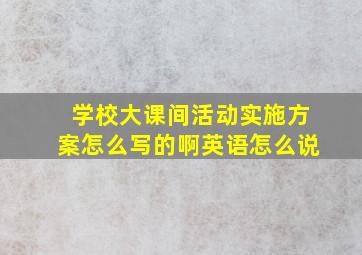 学校大课间活动实施方案怎么写的啊英语怎么说